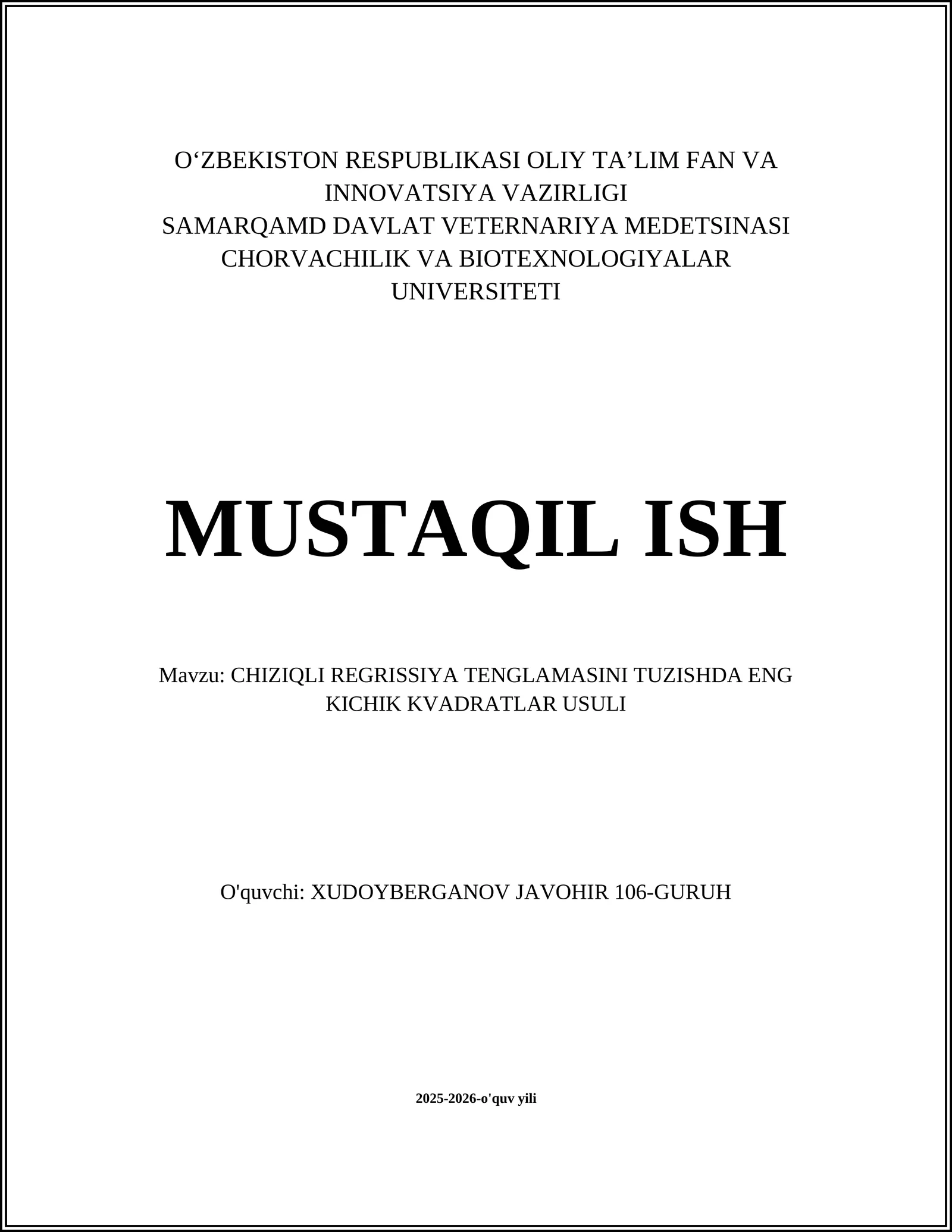 O‘ZBEKISTON RESPUBLIKASI OLIY TA’LIM FAN VA INNOVATSIYA VAZIRLIGI
SAMARQAMD DAVLAT VETERNARIYA MEDETSINASI CHORVACHILIK VA BIOTEXNOLOGIYALAR UNIVERSITETI

MUSTAQIL ISH

Mavzu: CHIZIQLI REGRISSIYA TENGLAMASINI TUZISHDA ENG KICHIK KVADRATLAR USULI

O'quvchi: XUDOYBERGANOV JAVOHIR 106-GURUH

2025-2026-o'quv yili